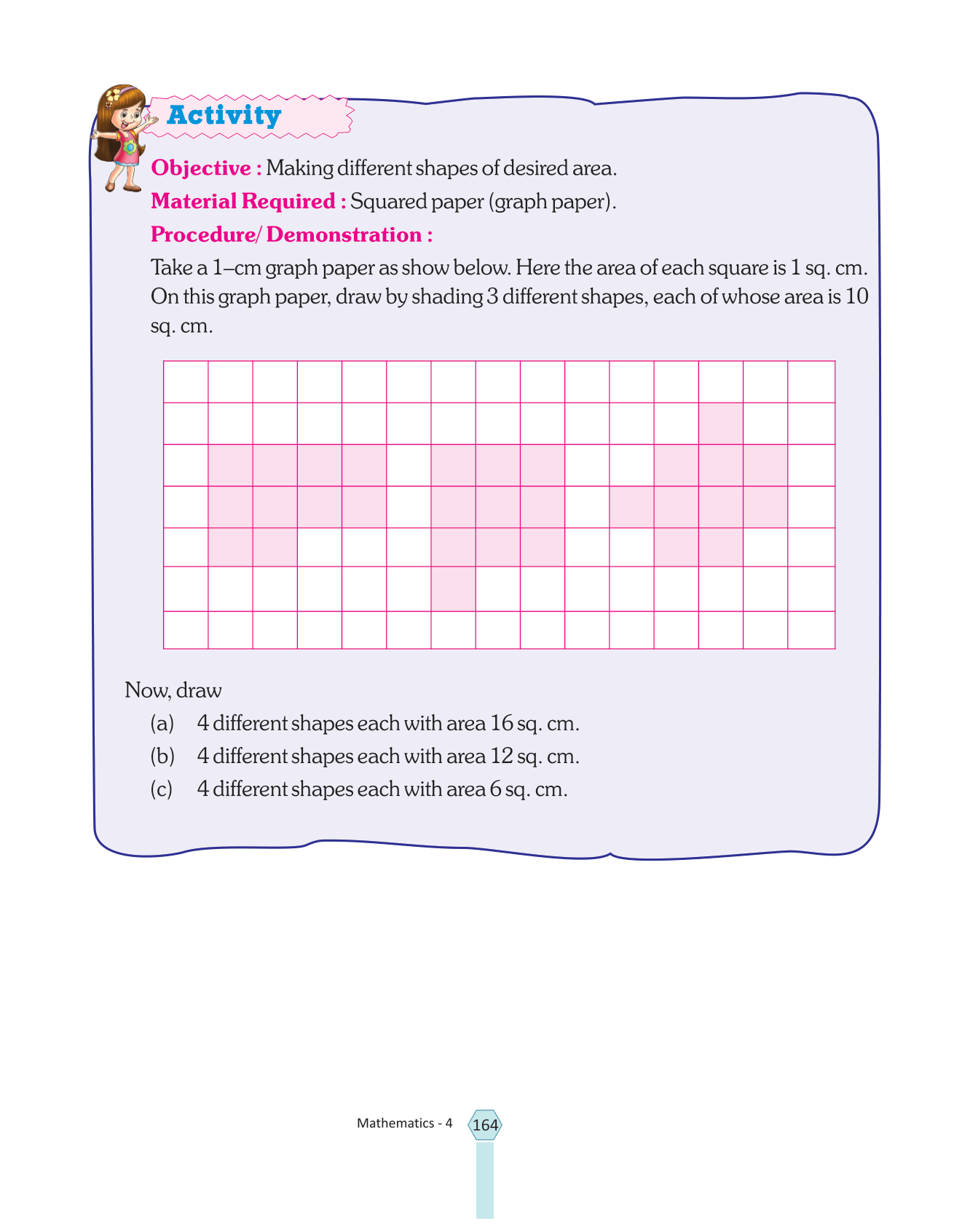 Activity

Objective : Making different shapes of desired area.

Material Required : Squared paper (graph paper).

Procedure/ Demonstration :

Take a 1–cm graph paper as show below. Here the area of each square is 1 sq. cm. On this graph paper, draw by shading 3 different shapes, each of whose area is 10 sq. cm.

Now, draw

(a) 4 different shapes each with area 16 sq. cm.

(b) 4 different shapes each with area 12 sq. cm.

(c) 4 different shapes each with area 6 sq. cm.

Mathematics - 4 164